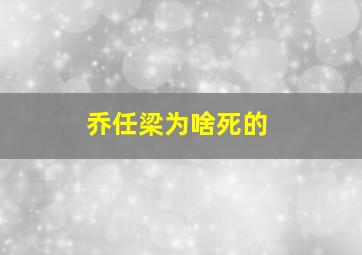 乔任梁为啥死的